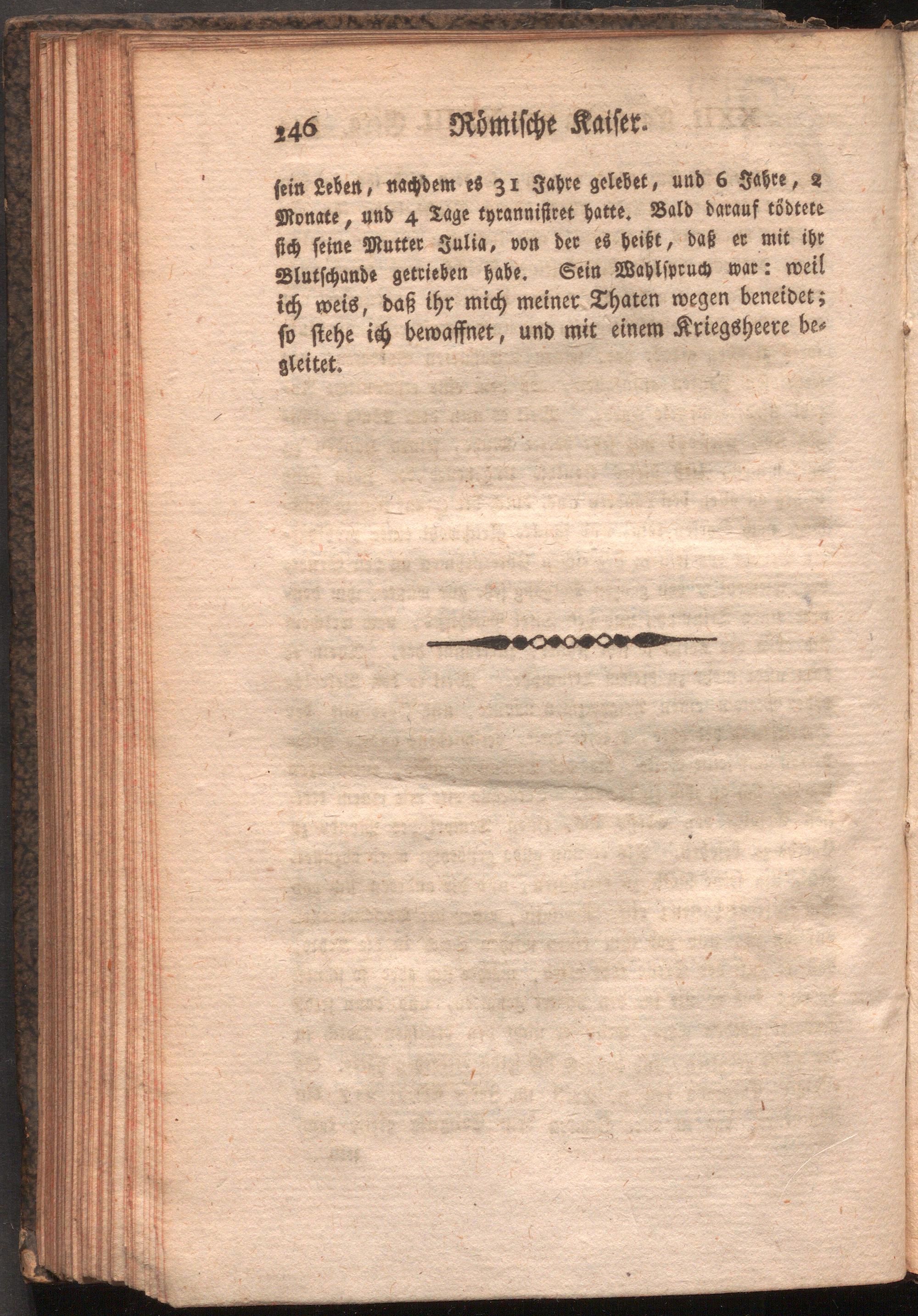 246 Römische Kaiser.

sein Leben, nachdem es 31 Jahre gelebet, und 6 Jahre, 2 Monate, und 4 Tage tyrannisiret hatte. Bald darauf tödtete sich seine Mutter Julia, von der es heißt, daß er mit ihr Blutschande getrieben habe. Sein Wahlspruch war: weil ich weis, daß ihr mich meiner Thaten wegen beneidet; so stehe ich bewaffnet, und mit einem Kriegsheere begleitet.